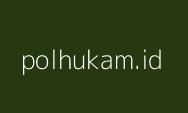 polhukam.id